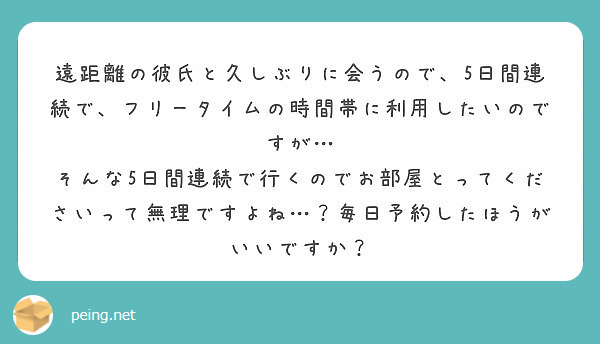 遠距離の彼氏と久しぶりに会うので、5日間連続で、フリータイムの時間帯に利用したいのですが…
そんな5日間連続で行くのでお部屋とってくださいって無理ですよね…？毎日予約したほうがいいですか？

peing.net